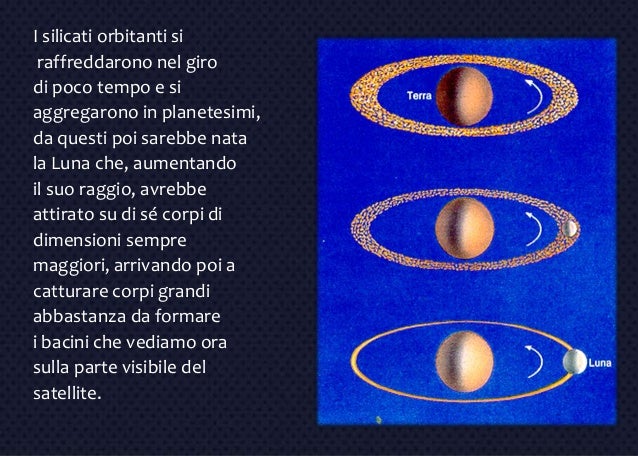 I silicati orbitanti si raffreddarono nel giro di poco tempo e si aggregarono in planetesimi, da questi poi sarebbe nata la Luna che, aumentando il suo raggio, avrebbe attirato su di sé corpi di dimensioni sempre maggiori, arrivando poi a catturare corpi grandi abbastanza da formare i bacini che vediamo ora sulla parte visibile del satellite.

Terra

Luna